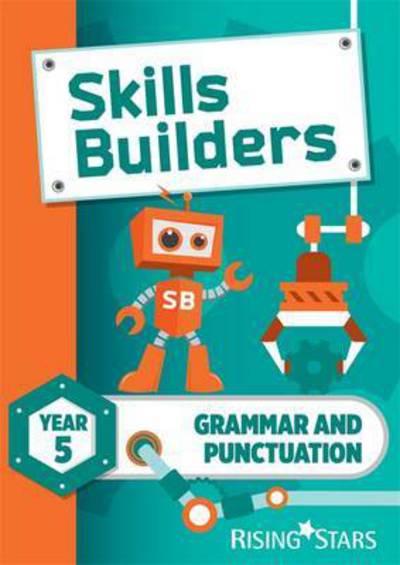 Skills Builders

SB

YEAR 5

GRAMMAR AND PUNCTUATION

RISING STARS